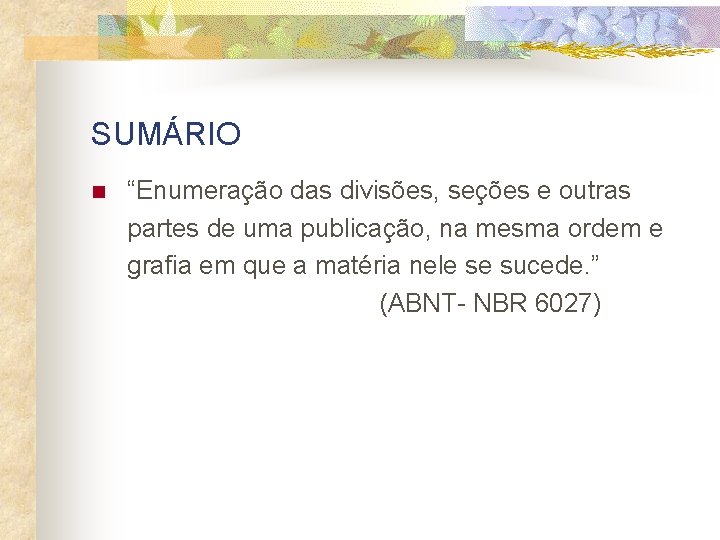 SUMÁRIO

“Enumeração das divisões, seções e outras partes de uma publicação, na mesma ordem e grafia em que a matéria nele se sucede.”
(ABNT- NBR 6027)